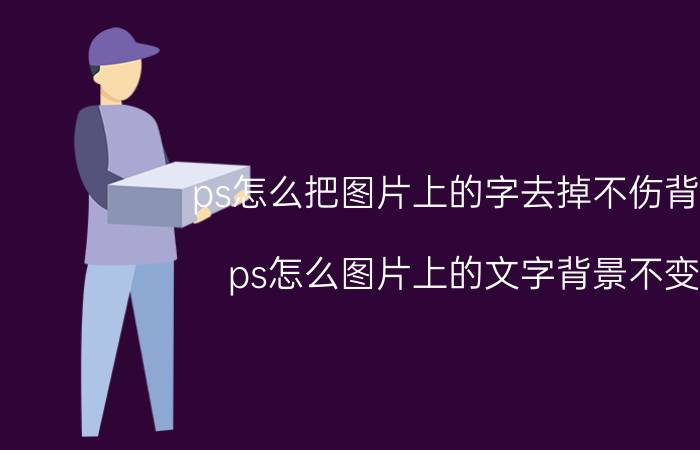 ps怎么把图片上的字去掉不伤背

ps怎么图片上的文字背景不变